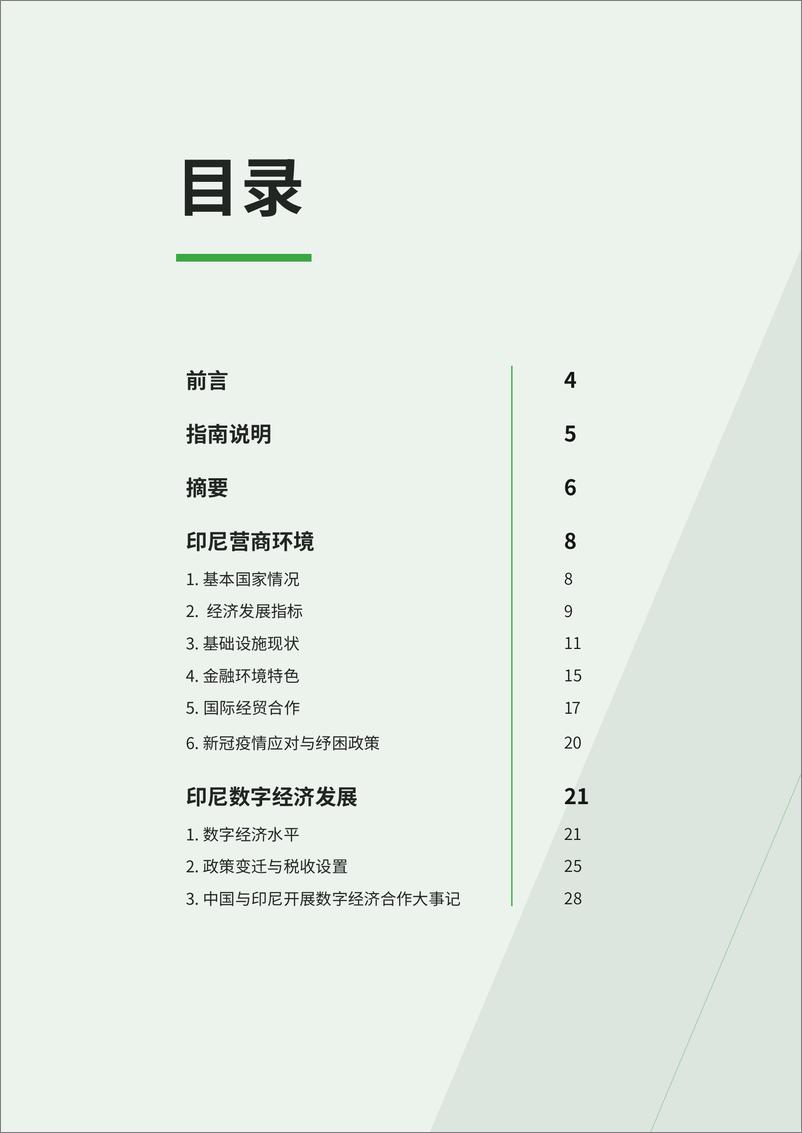 目录

前言 4

指南说明 5

摘要 6

印尼营商环境 8

1. 基本国家情况 8

2. 经济发展指标 9

3. 基础设施现状 11

4. 金融环境特色 15

5. 国际经贸合作 17

6. 新冠疫情应对与纾困政策 20

印尼数字经济发展 21

1. 数字经济水平 21

2. 政策变迁与税收设置 25

3. 中国与印尼开展数字经济合作大事记 28